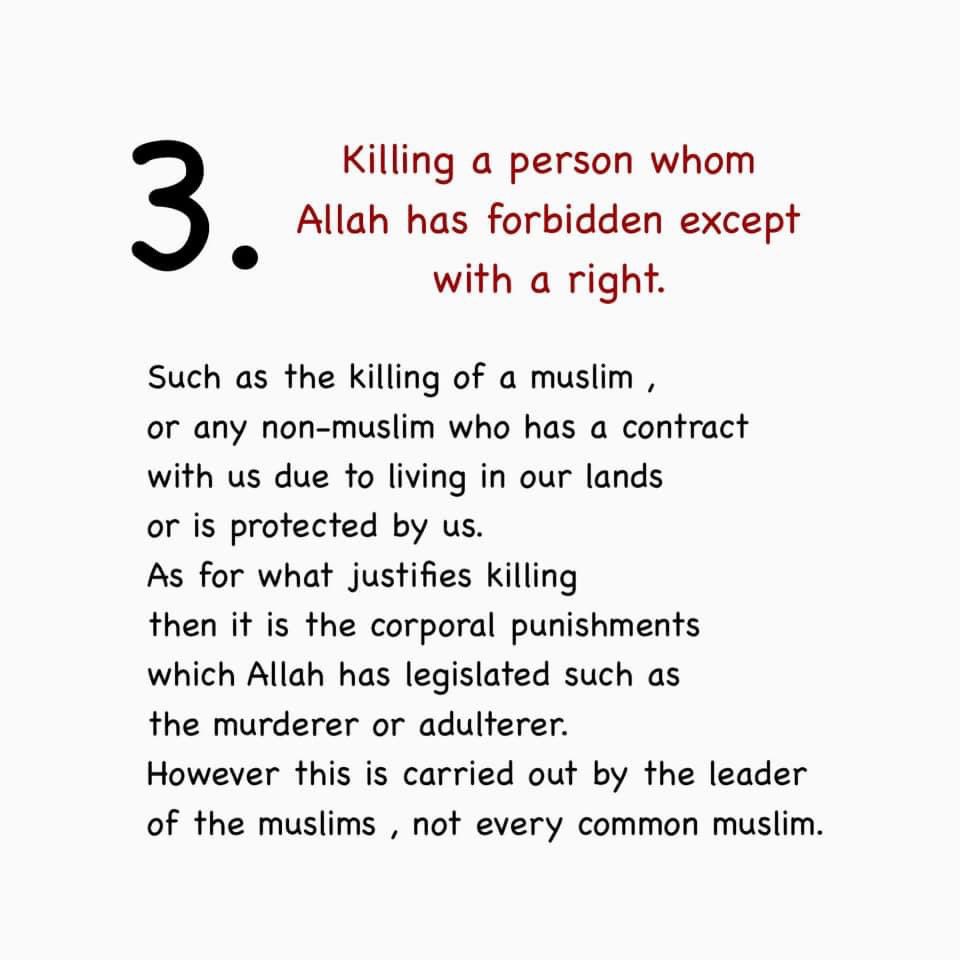 3. Killing a person whom Allah has forbidden except with a right.

Such as the killing of a muslim , or any non-muslim who has a contract with us due to living in our lands or is protected by us.
As for what justifies killing then it is the corporal punishments which Allah has legislated such as the murderer or adulterer.
However this is carried out by the leader of the muslims , not every common muslim.